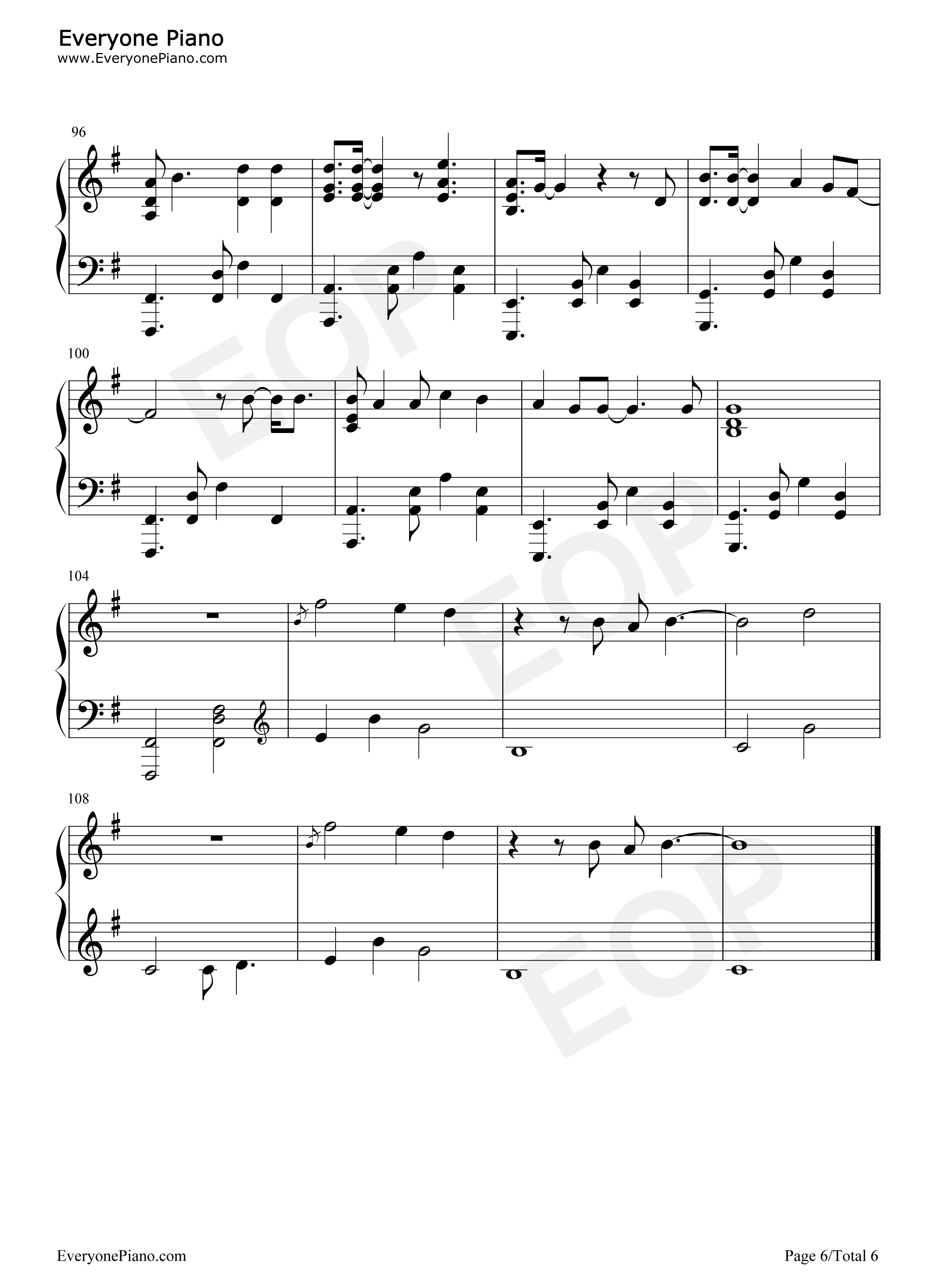 Everyone Piano
www.EveryonePiano.com

96

100

104

108

EveryonePiano.com

Page 6/Total 6

EOP